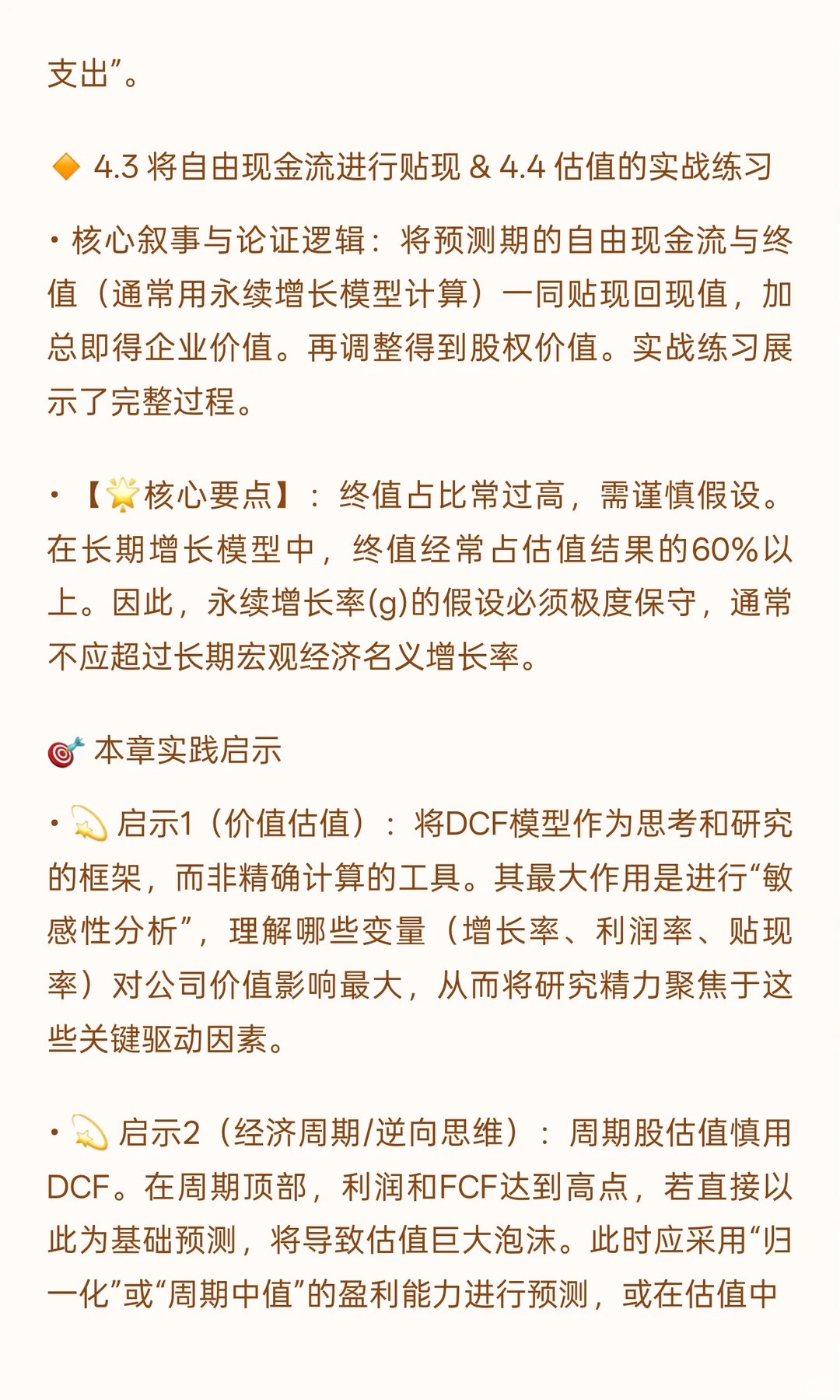 支出”。

🔶 4.3 将自由现金流进行贴现 & 4.4 估值的实战练习

• 核心叙事与论证逻辑：将预测期的自由现金流与终值（通常用永续增长模型计算）一同贴现回现值，加总即得企业价值。再调整得到股权价值。实战练习展示了完整过程。

• 【🌟核心要点】：终值占比常过高，需谨慎假设。在长期增长模型中，终值经常占估值结果的60%以上。因此，永续增长率(g)的假设必须极度保守，通常不应超过长期宏观经济名义增长率。

🎯 本章实践启示

• 💫 启示1（价值估值）：将DCF模型作为思考和研究的框架，而非精确计算的工具。其最大作用是进行“敏感性分析”，理解哪些变量（增长率、利润率、贴现率）对公司价值影响最大，从而将研究精力聚焦于这些关键驱动因素。

• 💫 启示2（经济周期/逆向思维）：周期股估值慎用DCF。在周期顶部，利润和FCF达到高点，若直接以此为基础预测，将导致估值巨大泡沫。此时应采用“归一化”或“周期中值”的盈利能力进行预测，或在估值中